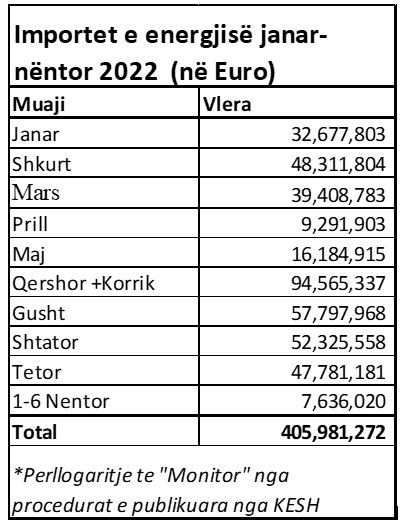 Importet e energjisë janar-nëntor 2022 (në Euro)

| Muaji | Vlera |
|---|---|
| Janar | 32,677,803 |
| Shkurt | 48,311,804 |
| Mars | 39,408,783 |
| Prill | 9,291,903 |
| Maj | 16,184,915 |
| Qershor +Korrik | 94,565,337 |
| Gusht | 57,797,968 |
| Shtator | 52,325,558 |
| Tetor | 47,781,181 |
| 1-6 Nentor | 7,636,020 |
| Total | 405,981,272 |

*Perllogaritje te "Monitor" nga procedurat e publikuara nga KESH